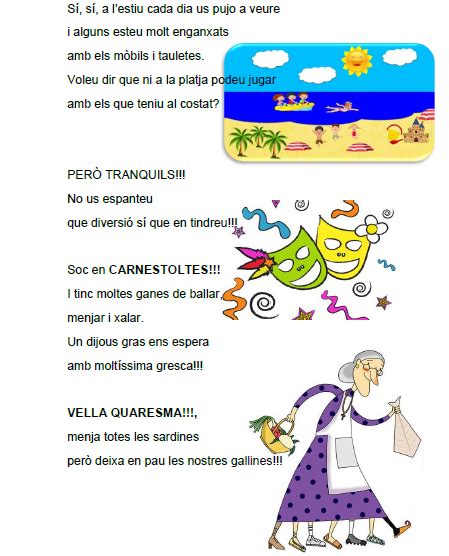 Sí, sí, a l'estiu cada dia us pujo a veure
i alguns esteu molt enganxats
amb els mòbils i tauletes.
Voleu dir que ni a la platja podeu jugar
amb els que teniu al costat?

PERÒ TRANQUILS!!!
No us espanteu
que diversió sí que en tindreu!!!

Soc en CARNESTOLTES!!!
I tinc moltes ganes de ballar,
menjar i xalar.
Un dijous gras ens espera
amb moltíssima gresca!!!

VELLA QUARESMA!!!,
menja totes les sardines
però deixa en pau les nostres gallines!!!